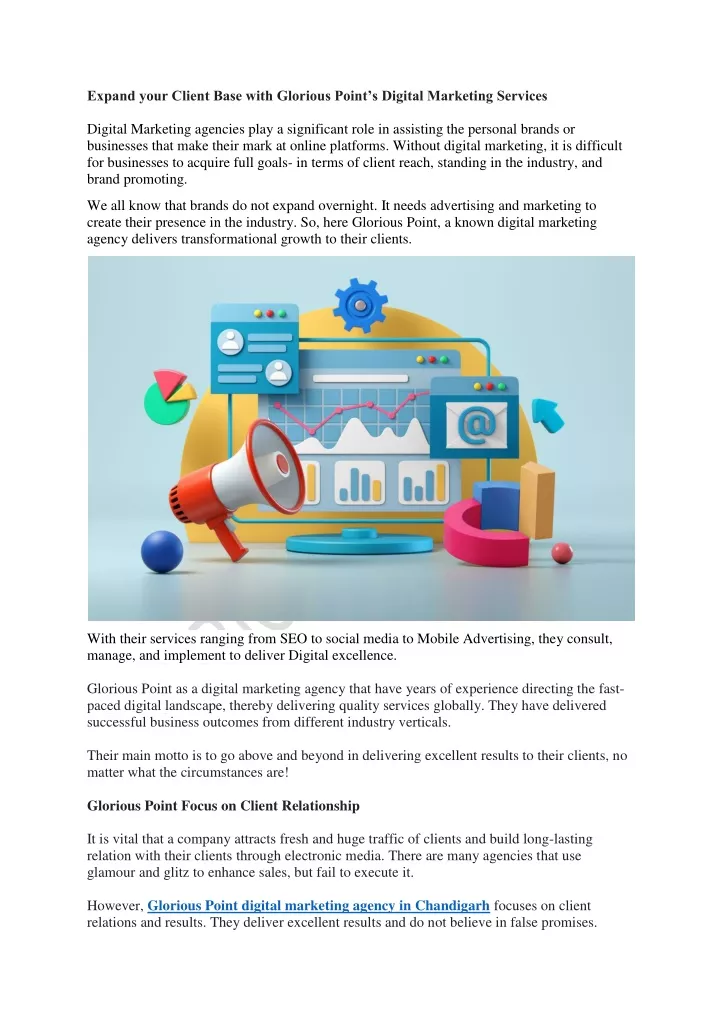 Expand your Client Base with Glorious Point's Digital Marketing Services

Digital Marketing agencies play a significant role in assisting the personal brands or businesses that make their mark at online platforms. Without digital marketing, it is difficult for businesses to acquire full goals- in terms of client reach, standing in the industry, and brand promoting.

We all know that brands do not expand overnight. It needs advertising and marketing to create their presence in the industry. So, here Glorious Point, a known digital marketing agency delivers transformational growth to their clients.

@

With their services ranging from SEO to social media to Mobile Advertising, they consult, manage, and implement to deliver Digital excellence.

Glorious Point as a digital marketing agency that have years of experience directing the fast-paced digital landscape, thereby delivering quality services globally. They have delivered successful business outcomes from different industry verticals.

Their main motto is to go above and beyond in delivering excellent results to their clients, no matter what the circumstances are!

Glorious Point Focus on Client Relationship

It is vital that a company attracts fresh and huge traffic of clients and build long-lasting relation with their clients through electronic media. There are many agencies that use glamour and glitz to enhance sales, but fail to execute it.

However, Glorious Point digital marketing agency in Chandigarh focuses on client relations and results. They deliver excellent results and do not believe in false promises.